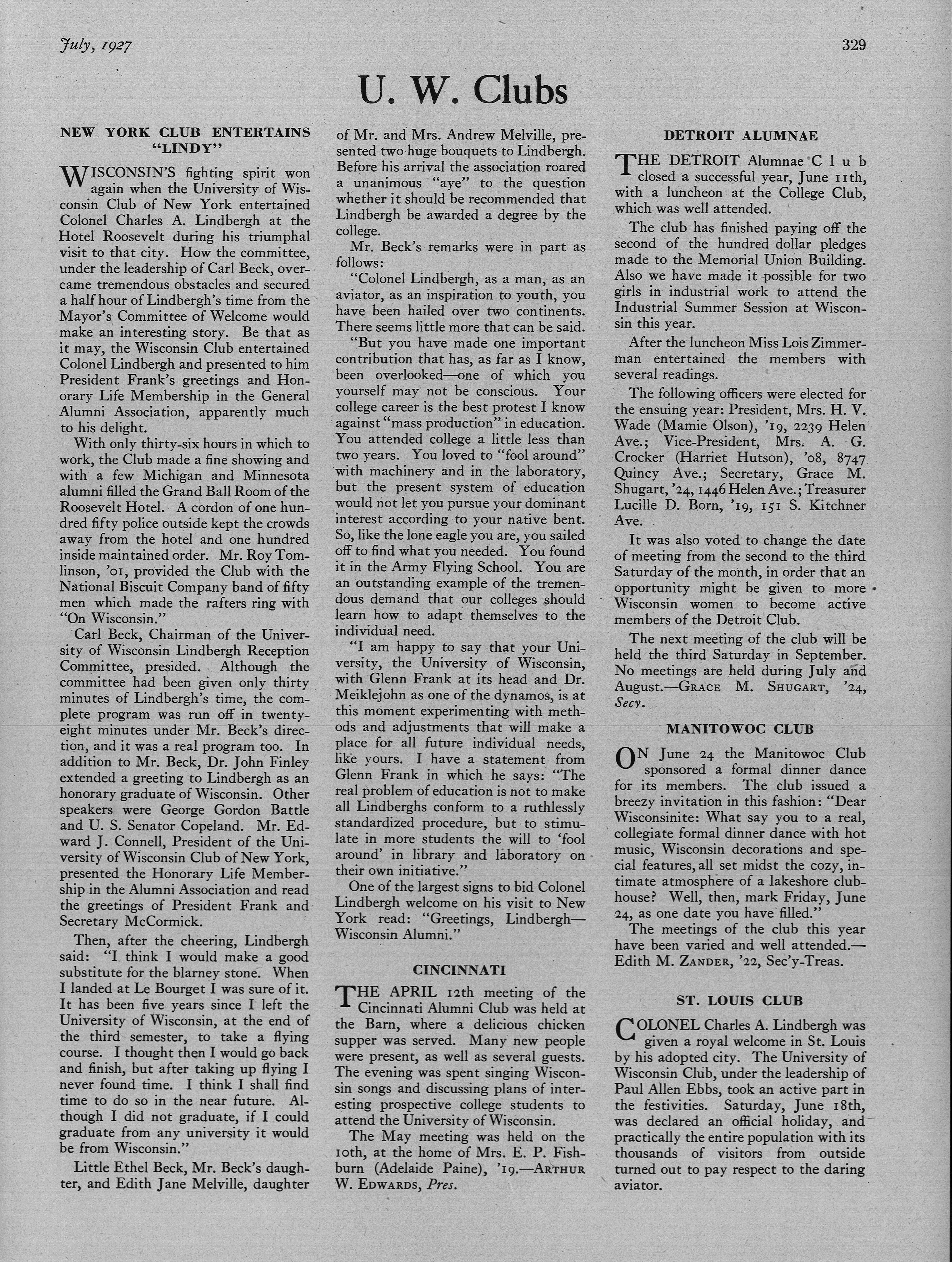 July, 1927

329

U. W. Clubs

NEW YORK CLUB ENTERTAINS "LINDY"

WISCONSIN'S fighting spirit won again when the University of Wisconsin Club of New York entertained Colonel Charles A. Lindbergh at the Hotel Roosevelt during his triumphal visit to that city. How the committee, under the leadership of Carl Beck, overcame tremendous obstacles and secured a half hour of Lindbergh's time from the Mayor's Committee of Welcome would make an interesting story. Be that as it may, the Wisconsin Club entertained Colonel Lindbergh and presented to him President Frank's greetings and Honorary Life Membership in the General Alumni Association, apparently much to his delight.

With only thirty-six hours in which to work, the Club made a fine showing and with a few Michigan and Minnesota alumni filled the Grand Ball Room of the Roosevelt Hotel. A cordon of one hundred fifty police outside kept the crowds away from the hotel and one hundred inside maintained order. Mr. Roy Tomlinson, '01, provided the Club with the National Biscuit Company band of fifty men which made the rafters ring with "On Wisconsin."

Carl Beck, Chairman of the University of Wisconsin Lindbergh Reception Committee, presided. Although the committee had been given only thirty minutes of Lindbergh's time, the complete program was run off in twenty-eight minutes under Mr. Beck's direction, and it was a real program too. In addition to Mr. Beck, Dr. John Finley extended a greeting to Lindbergh as an honorary graduate of Wisconsin. Other speakers were George Gordon Battle and U. S. Senator Copeland. Mr. Edward J. Connell, President of the University of Wisconsin Club of New York, presented the Honorary Life Membership in the Alumni Association and read the greetings of President Frank and Secretary McCormick.

Then, after the cheering, Lindbergh said: "I think I would make a good substitute for the blarney stone. When I landed at Le Bourget I was sure of it. It has been five years since I left the University of Wisconsin, at the end of the third semester, to take a flying course. I thought then I would go back and finish, but after taking up flying I never found time. I think I shall find time to do so in the near future. Although I did not graduate, if I could graduate from any university it would be from Wisconsin."

Little Ethel Beck, Mr. Beck's daughter, and Edith Jane Melville, daughter of Mr. and Mrs. Andrew Melville, presented two huge bouquets to Lindbergh. Before his arrival the association roared a unanimous "aye" to the question whether it should be recommended that Lindbergh be awarded a degree by the college.

Mr. Beck's remarks were in part as follows:

"Colonel Lindbergh, as a man, as an aviator, as an inspiration to youth, you have been hailed over two continents. There seems little more that can be said.

"But you have made one important contribution that has, as far as I know, been overlooked—one of which you yourself may not be conscious. Your college career is the best protest I know against "mass production" in education. You attended college a little less than two years. You loved to "fool around" with machinery and in the laboratory, but the present system of education would not let you pursue your dominant interest according to your native bent. So, like the lone eagle you are, you sailed off to find what you needed. You found it in the Army Flying School. You are an outstanding example of the tremendous demand that our colleges should learn how to adapt themselves to the individual need.

"I am happy to say that your University, the University of Wisconsin, with Glenn Frank at its head and Dr. Meiklejohn as one of the dynamos, is at this moment experimenting with methods and adjustments that will make a place for all future individual needs, like yours. I have a statement from Glenn Frank in which he says: "The real problem of education is not to make all Lindberghs conform to a ruthlessly standardized procedure, but to stimulate in more students the will to 'fool around' in library and laboratory on their own initiative."

One of the largest signs to bid Colonel Lindbergh welcome on his visit to New York read: "Greetings, Lindbergh—Wisconsin Alumni."

CINCINNATI

THE APRIL 12th meeting of the Cincinnati Alumni Club was held at the Barn, where a delicious chicken supper was served. Many new people were present, as well as several guests. The evening was spent singing Wisconsin songs and discussing plans of interesting prospective college students to attend the University of Wisconsin.

The May meeting was held on the 10th, at the home of Mrs. E. P. Fishburn (Adelaide Paine), '19.—ARTHUR W. EDWARDS, Pres.

DETROIT ALUMNAE

THE DETROIT Alumnae Club closed a successful year, June 11th, with a luncheon at the College Club, which was well attended.

The club has finished paying off the second of the hundred dollar pledges made to the Memorial Union Building. Also we have made it possible for two girls in industrial work to attend the Industrial Summer Session at Wisconsin this year.

After the luncheon Miss Lois Zimmerman entertained the members with several readings.

The following officers were elected for the ensuing year: President, Mrs. H. V. Wade (Mamie Olson), '19, 2239 Helen Ave.; Vice-President, Mrs. A. G. Crocker (Harriet Hutson), '08, 8747 Quincy Ave.; Secretary, Grace M. Shugart, '24, 1446 Helen Ave.; Treasurer Lucille D. Born, '19, 151 S. Kitchner Ave.

It was also voted to change the date of meeting from the second to the third Saturday of the month, in order that an opportunity might be given to more Wisconsin women to become active members of the Detroit Club.

The next meeting of the club will be held the third Saturday in September. No meetings are held during July and August.—GRACE M. SHUGART, '24, Secy.

MANITOWOC CLUB

ON June 24 the Manitowoc Club sponsored a formal dinner dance for its members. The club issued a breezy invitation in this fashion: "Dear Wisconsinite: What say you to a real, collegiate formal dinner dance with hot music, Wisconsin decorations and special features, all set midst the cozy, intimate atmosphere of a lakeshore clubhouse? Well, then, mark Friday, June 24, as one date you have filled."

The meetings of the club this year have been varied and well attended.—Edith M. ZANDER, '22, Sec'y-Treas.

ST. LOUIS CLUB

COLONEL Charles A. Lindbergh was given a royal welcome in St. Louis by his adopted city. The University of Wisconsin Club, under the leadership of Paul Allen Ebbs, took an active part in the festivities. Saturday, June 18th, was declared an official holiday, and practically the entire population with its thousands of visitors from outside turned out to pay respect to the daring aviator.